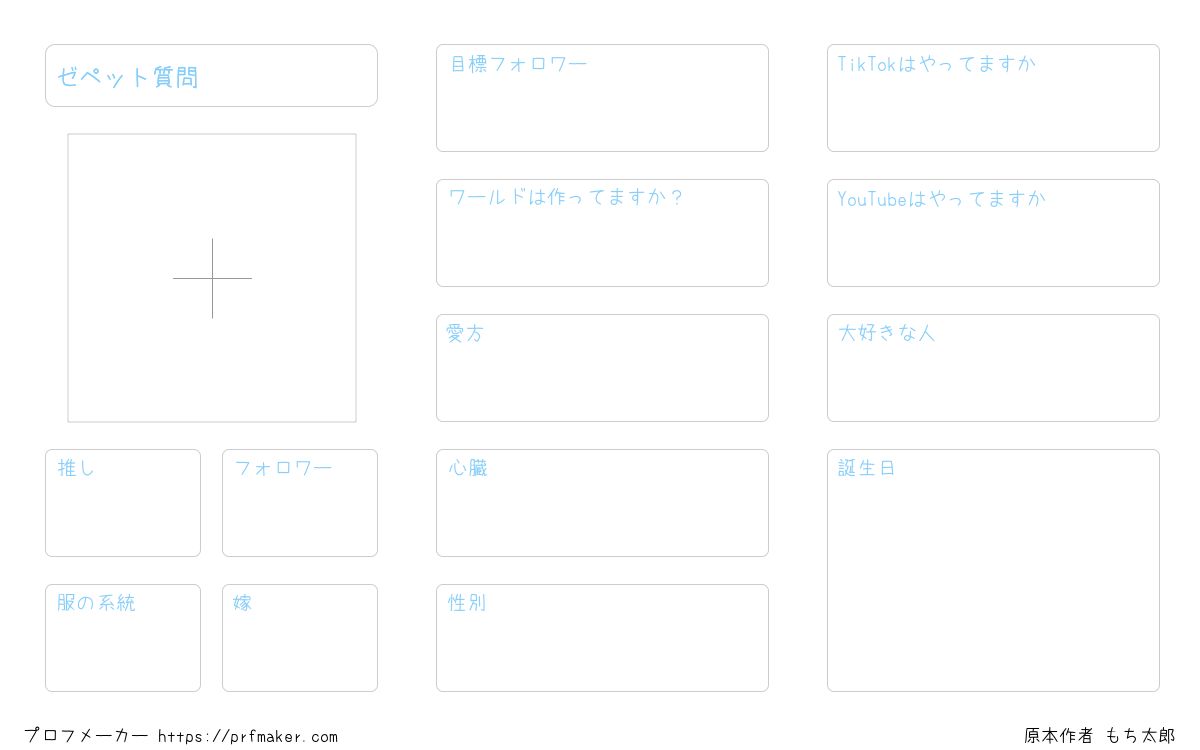 ゼペット質問

推し

フォロワー

服の系統

嫁

目標フォロワー

ワールドは作ってますか？

愛方

心臓

性別

TikTokはやってますか

YouTubeはやってますか

大好きな人

誕生日

プロフメーカー https://prfmaker.com

原本作者 もち太郎